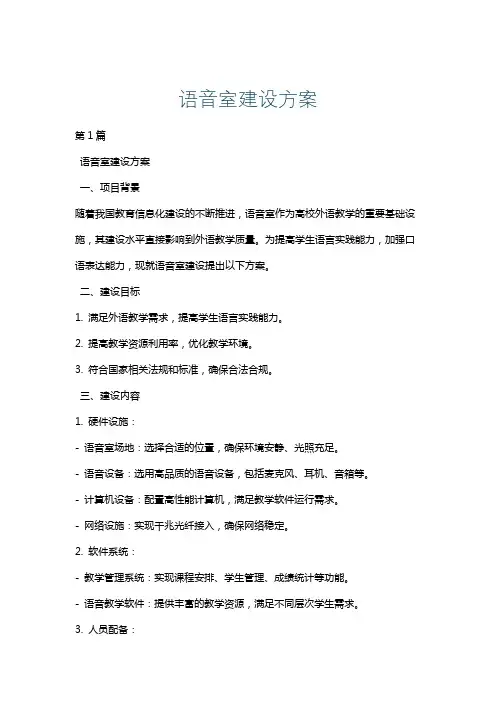 语音室建设方案

第1篇

语音室建设方案

一、项目背景

随着我国教育信息化建设的不断推进，语音室作为高校外语教学的重要基础设施，其建设水平直接影响到外语教学质量。为提高学生语言实践能力，加强口语表达能力，现就语音室建设提出以下方案。

二、建设目标

1. 满足外语教学需求，提高学生语言实践能力。

2. 提高教学资源利用率，优化教学环境。

3. 符合国家相关法规和标准，确保合法合规。

三、建设内容

1. 硬件设施：

- 语音室场地：选择合适的位置，确保环境安静、光照充足。

- 语音设备：选用高品质的语音设备，包括麦克风、耳机、音箱等。

- 计算机设备：配置高性能计算机，满足教学软件运行需求。

- 网络设施：实现千兆光纤接入，确保网络稳定。

2. 软件系统：

- 教学管理系统：实现课程安排、学生管理、成绩统计等功能。

- 语音教学软件：提供丰富的教学资源，满足不同层次学生需求。

3. 人员配备：